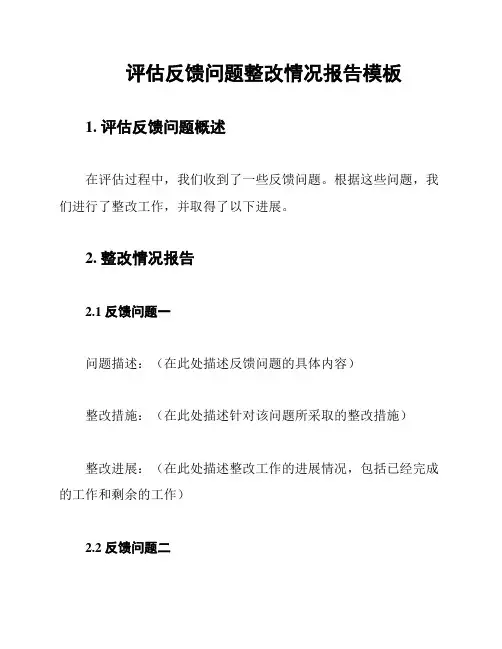 评估反馈问题整改情况报告模板

1. 评估反馈问题概述

在评估过程中，我们收到了一些反馈问题。根据这些问题，我们进行了整改工作，并取得了以下进展。

2. 整改情况报告

2.1 反馈问题一

问题描述：（在此处描述反馈问题的具体内容）

整改措施：（在此处描述针对该问题所采取的整改措施）

整改进展：（在此处描述整改工作的进展情况，包括已经完成的工作和剩余的工作）

2.2 反馈问题二